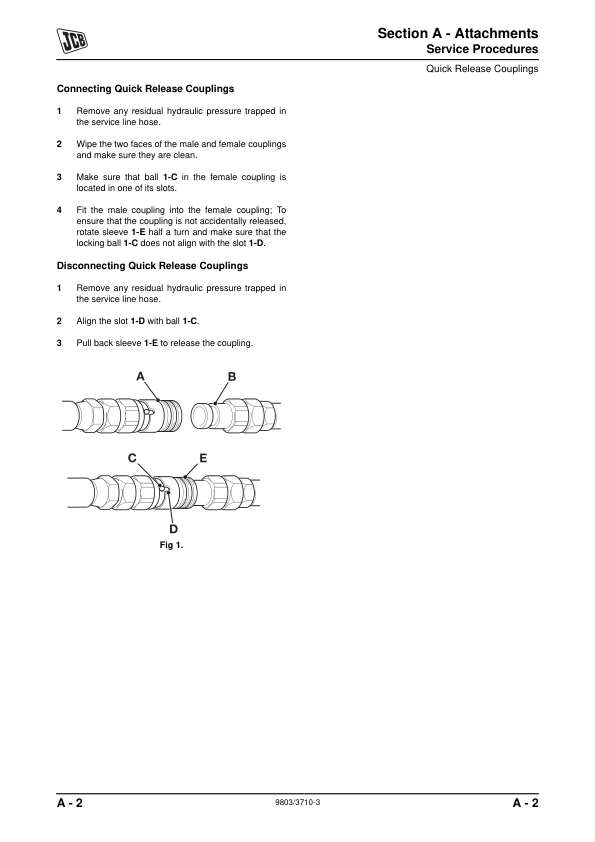 JCB

Section A - Attachments
Service Procedures

Quick Release Couplings

Connecting Quick Release Couplings

1 Remove any residual hydraulic pressure trapped in the service line hose.

2 Wipe the two faces of the male and female couplings and make sure they are clean.

3 Make sure that ball 1-C in the female coupling is located in one of its slots.

4 Fit the male coupling into the female coupling; To ensure that the coupling is not accidentally released, rotate sleeve 1-E half a turn and make sure that the locking ball 1-C does not align with the slot 1-D.

Disconnecting Quick Release Couplings

1 Remove any residual hydraulic pressure trapped in the service line hose.

2 Align the slot 1-D with ball 1-C.

3 Pull back sleeve 1-E to release the coupling.

A
B
C
E
D

Fig 1.

A - 2
9803/3710-3
A - 2